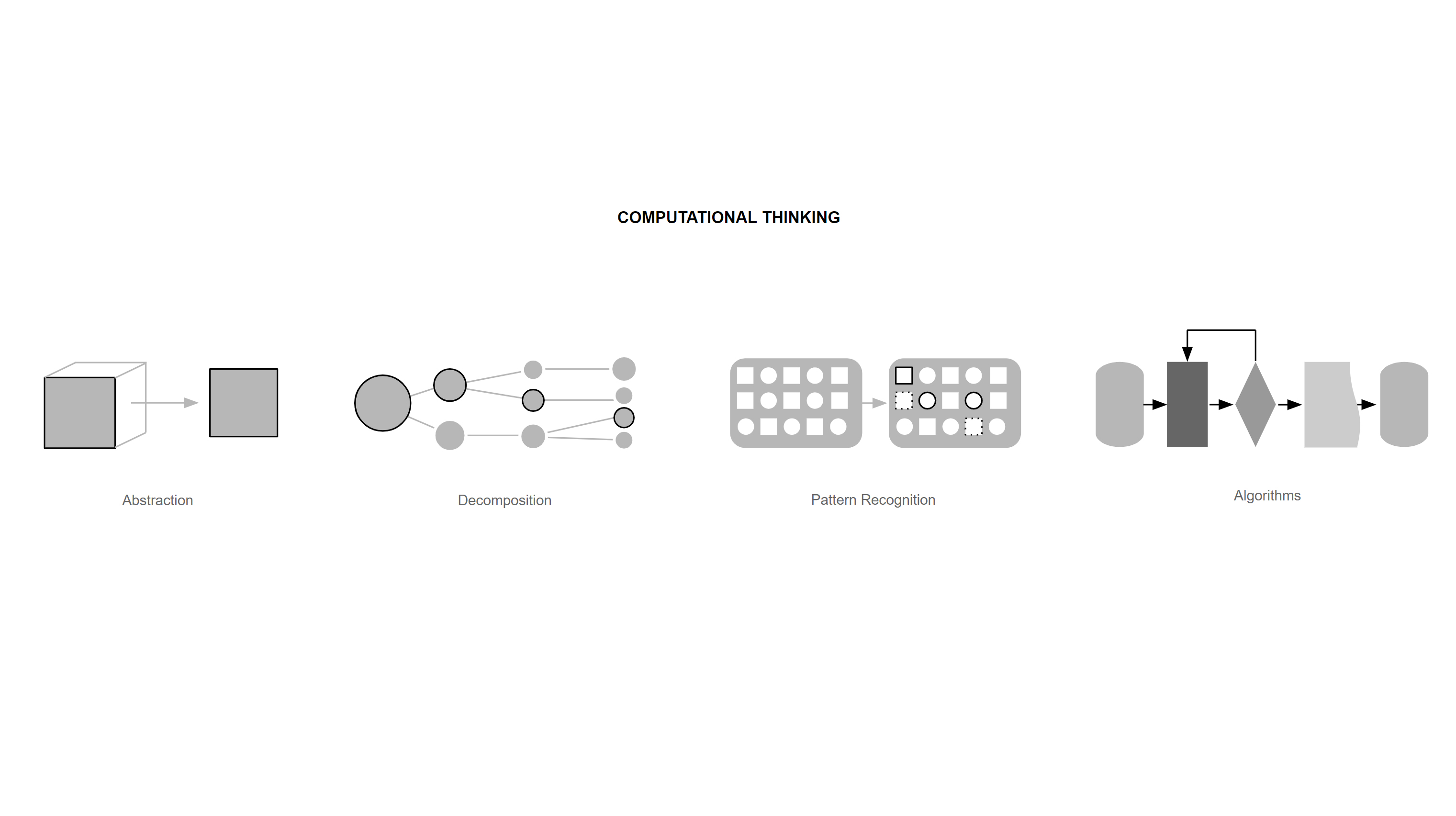 COMPUTATIONAL THINKING

Abstraction

Decomposition

Pattern Recognition

Algorithms